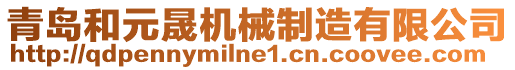 青岛和元晟机械制造有限公司
http://qdpennymilne1.cn.coovee.com